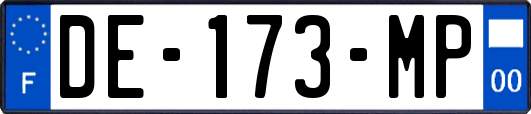 F

DE-173-MP

00